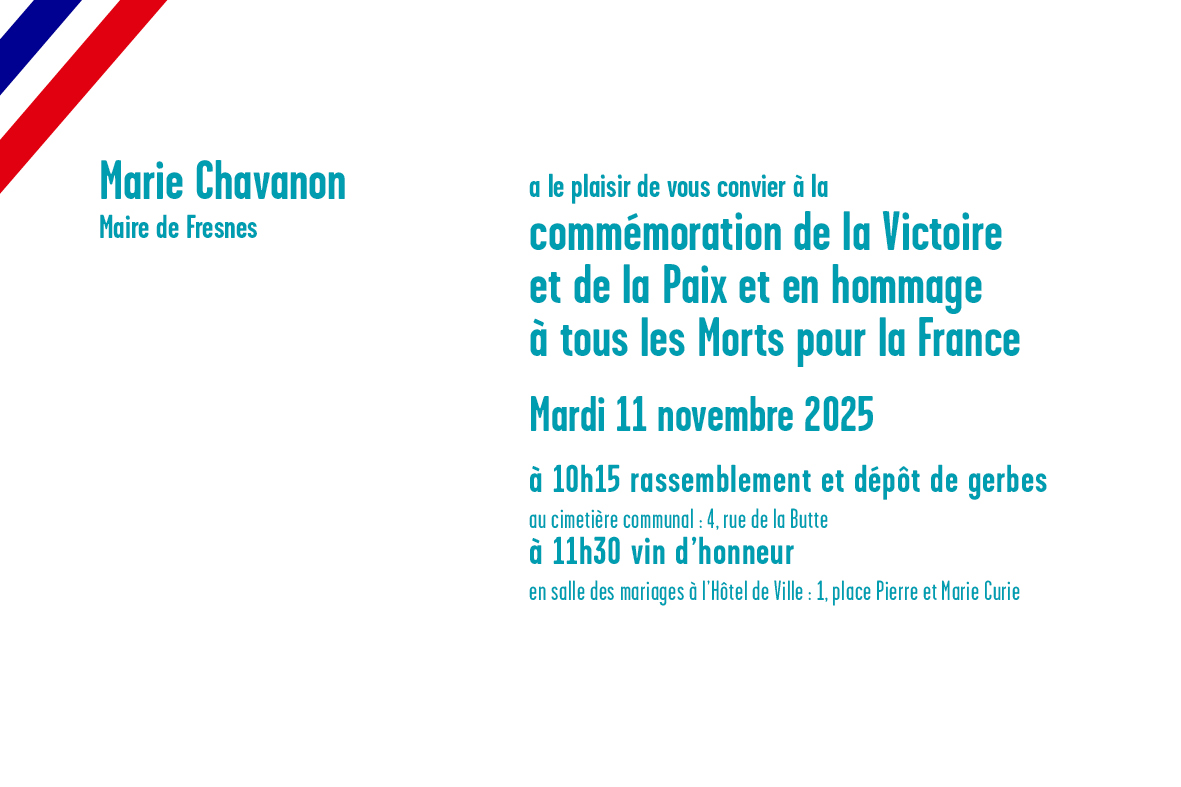 Marie Chavanon
Maire de Fresnes

a le plaisir de vous convier à la
commémoration de la Victoire et de la Paix et en hommage à tous les Morts pour la France

Mardi 11 novembre 2025

à 10h15 rassemblement et dépôt de gerbes
au cimetière communal : 4, rue de la Butte
à 11h30 vin d'honneur
en salle des mariages à l'Hôtel de Ville : 1, place Pierre et Marie Curie